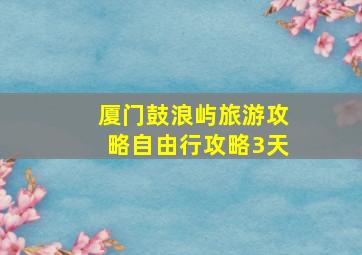 厦门鼓浪屿旅游攻略自由行攻略3天